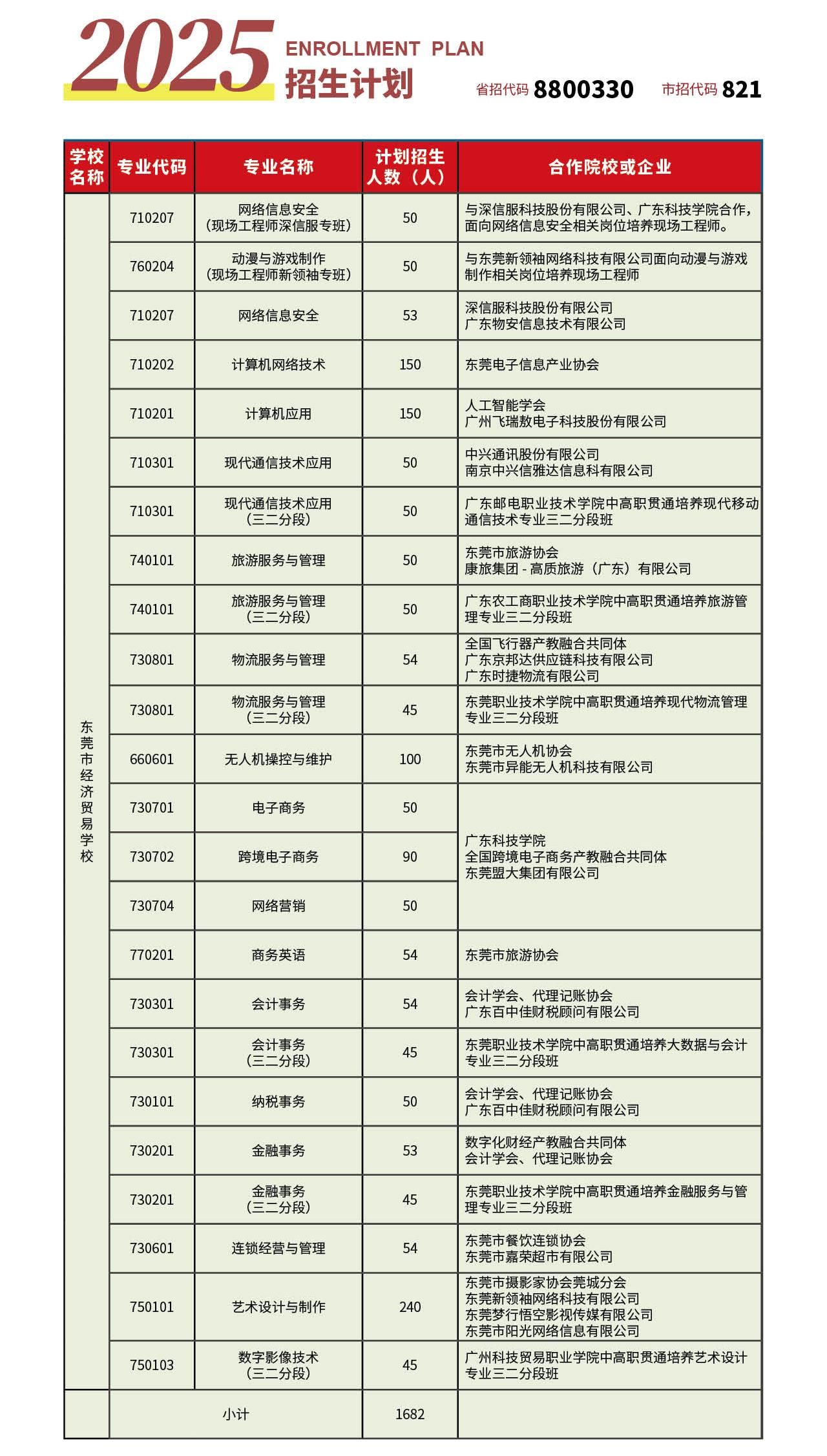 2025 ENROLLMENT PLAN 招生计划

省招代码 8800330 市招代码 821

| 学校名称 | 专业代码 | 专业名称 | 计划招生人数（人） | 合作院校或企业 |
|---|---|---|---|---|
| 东莞市经济贸易学校 | 710207 | 网络信息安全（现场工程师深信服专班） | 50 | 与深信服科技股份有限公司、广东科技学院合作，面向网络信息安全相关岗位培养现场工程师。 |
| | 760204 | 动漫与游戏制作（现场工程师新领袖专班） | 50 | 与东莞新领袖网络科技有限公司面向动漫与游戏制作相关岗位培养现场工程师 |
| | 710207 | 网络信息安全 | 53 | 深信服科技股份有限公司 广东物安信息技术有限公司 |
| | 710202 | 计算机网络技术 | 150 | 东莞电子信息产业协会 |
| | 710201 | 计算机应用 | 150 | 人工智能学会 广州飞瑞敖电子科技股份有限公司 |
| | 710301 | 现代通信技术应用 | 50 | 中兴通讯股份有限公司 南京中兴信雅达信息科有限公司 |
| | 710301 | 现代通信技术应用（三二分段） | 50 | 广东邮电职业技术学院中高职贯通培养现代移动通信技术专业三二分段班 |
| | 740101 | 旅游服务与管理 | 50 | 东莞市旅游协会 康旅集团 - 高质旅游（广东）有限公司 |
| | 740101 | 旅游服务与管理（三二分段） | 50 | 广东农工商职业技术学院中高职贯通培养旅游管理专业三二分段班 |
| | 730801 | 物流服务与管理 | 54 | 全国飞行器产教融合共同体 广东京邦达供应链科技有限公司 广东时捷物流有限公司 |
| | 730801 | 物流服务与管理（三二分段） | 45 | 东莞职业技术学院中高职贯通培养现代物流管理专业三二分段班 |
| | 660601 | 无人机操控与维护 | 100 | 东莞市无人机协会 东莞市异能无人机科技有限公司 |
| | 730701 | 电子商务 | 50 | 广东科技学院 全国跨境电子商务产教融合共同体 东莞盟大集团有限公司 |
| | 730702 | 跨境电子商务 | 90 | |
| | 730704 | 网络营销 | 50 | |
| | 770201 | 商务英语 | 54 | 东莞市旅游协会 |
| | 730301 | 会计事务 | 54 | 会计学会、代理记账协会 广东百中佳财税顾问有限公司 |
| | 730301 | 会计事务（三二分段） | 45 | 东莞职业技术学院中高职贯通培养大数据与会计专业三二分段班 |
| | 730101 | 纳税事务 | 50 | 会计学会、代理记账协会 广东百中佳财税顾问有限公司 |
| | 730201 | 金融事务 | 53 | 数字化财经产教融合共同体 会计学会、代理记账协会 |
| | 730201 | 金融事务（三二分段） | 45 | 东莞职业技术学院中高职贯通培养金融服务与管理专业三二分段班 |
| | 730601 | 连锁经营与管理 | 54 | 东莞市餐饮连锁协会 东莞市嘉荣超市有限公司 |
| | 750101 | 艺术设计与制作 | 240 | 东莞市摄影家协会莞城分会 东莞新领袖网络科技有限公司 东莞梦行悟空影视传媒有限公司 东莞市阳光网络信息有限公司 |
| | 750103 | 数字影像技术（三二分段） | 45 | 广州科技贸易职业学院中高职贯通培养艺术设计专业三二分段班 |
| | 小计 | | 1682 | |